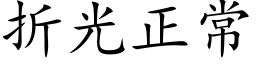 折光正常